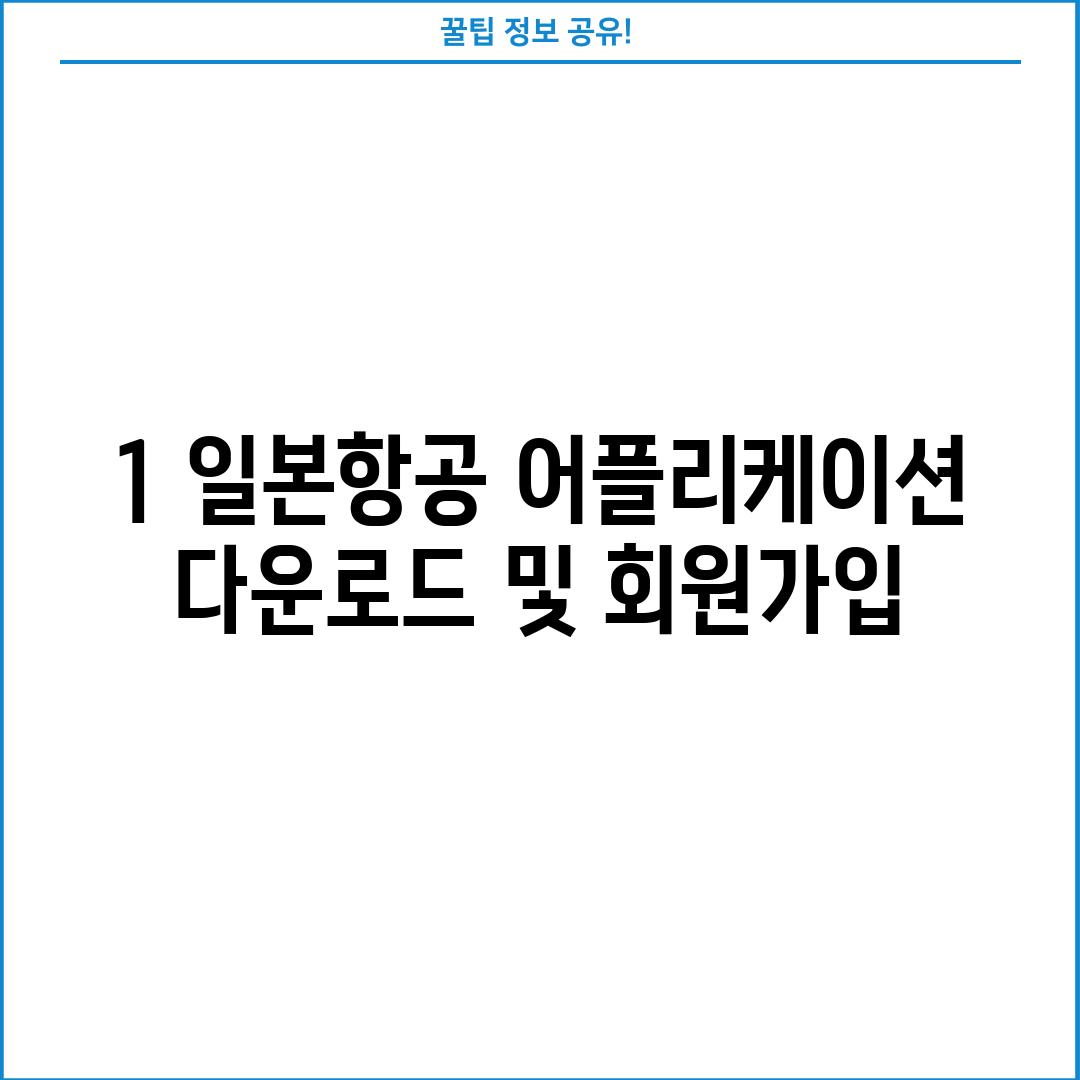 꿀팁 정보 공유!

1 일본항공 어플리케이션 다운로드 및 회원가입